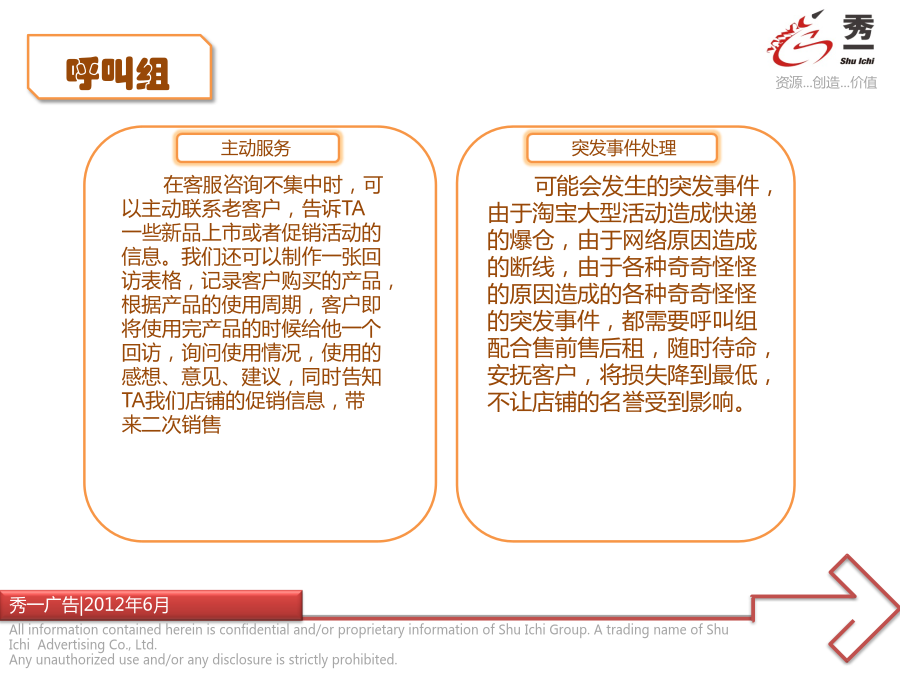 呼叫组

秀一
Shu Ichi
资源...创造...价值

主动服务

在客服咨询不集中时，可以主动联系老客户，告诉TA一些新品上市或者促销活动的信息。我们还可以制作一张回访表格，记录客户购买的产品，根据产品的使用周期，客户即将使用完产品的时候给他一个回访，询问使用情况，使用的感想、意见、建议，同时告知TA我们店铺的促销信息，带来二次销售

突发事件处理

可能会发生的突发事件，由于淘宝大型活动造成快递的爆仓，由于网络原因造成的断线，由于各种奇奇怪怪的原因造成的各种奇奇怪怪的突发事件，都需要呼叫组配合售前售后租，随时待命，安抚客户，将损失降到最低，不让店铺的名誉受到影响。

秀一广告|2012年6月

All information contained herein is confidential and/or proprietary information of Shu Ichi Group. A trading name of Shu Ichi Advertising Co., Ltd.
Any unauthorized use and/or any disclosure is strictly prohibited.